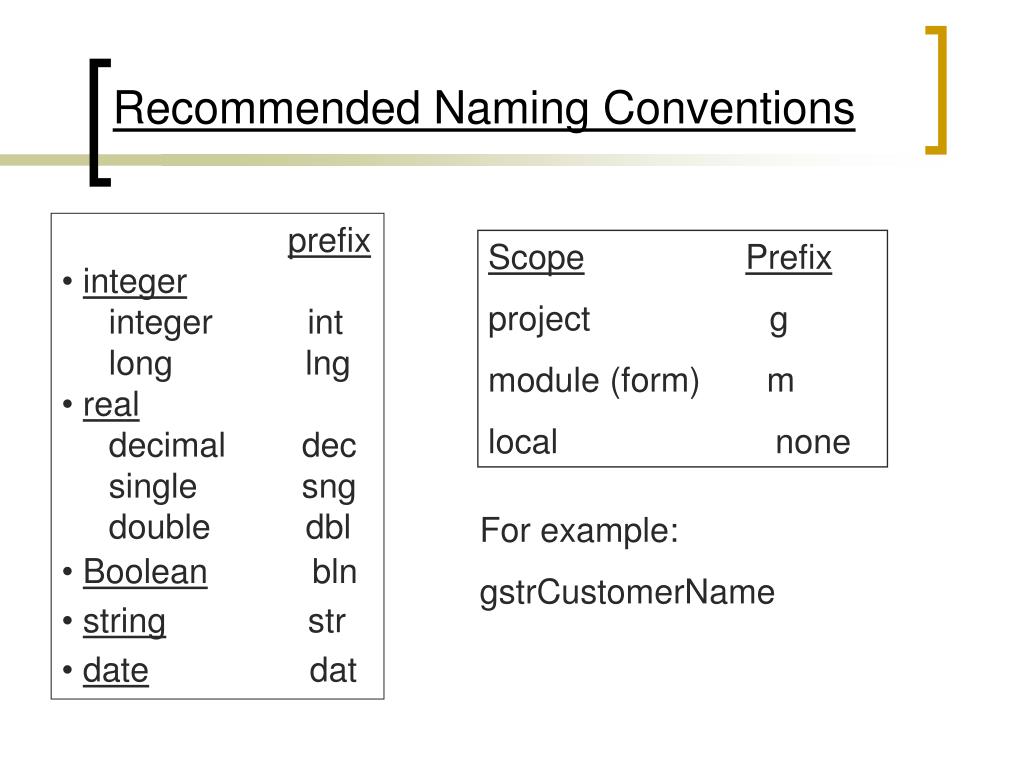 Recommended Naming Conventions

prefix
• integer
integer int
long lng
• real
decimal dec
single sng
double dbl
• Boolean bln
• string str
• date dat

| Scope | Prefix |
|---|---|
| project | g |
| module (form) | m |
| local | none |

For example:
gstrCustomerName